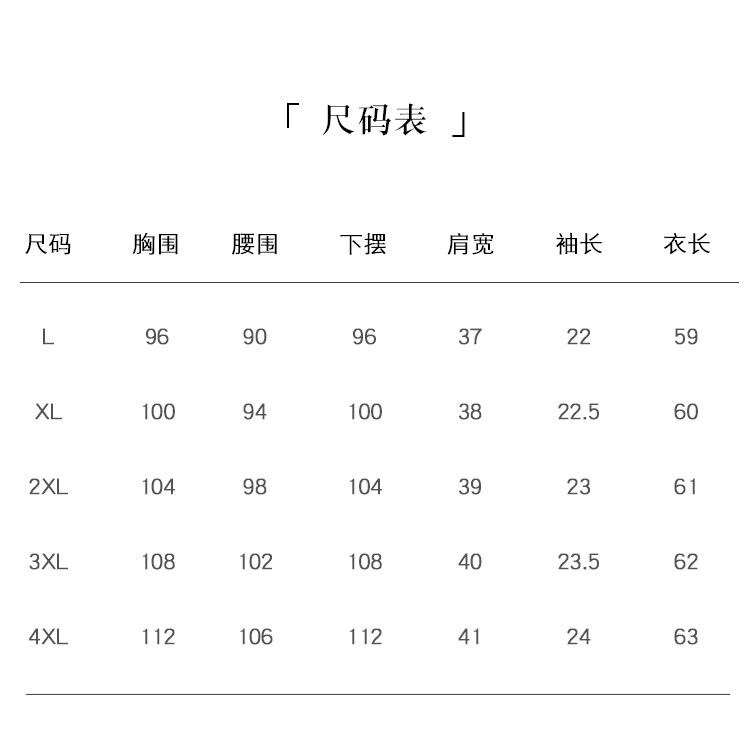 「 尺码表 」

| 尺码 | 胸围 | 腰围 | 下摆 | 肩宽 | 袖长 | 衣长 |
|---|---|---|---|---|---|---|
| L | 96 | 90 | 96 | 37 | 22 | 59 |
| XL | 100 | 94 | 100 | 38 | 22.5 | 60 |
| 2XL | 104 | 98 | 104 | 39 | 23 | 61 |
| 3XL | 108 | 102 | 108 | 40 | 23.5 | 62 |
| 4XL | 112 | 106 | 112 | 41 | 24 | 63 |